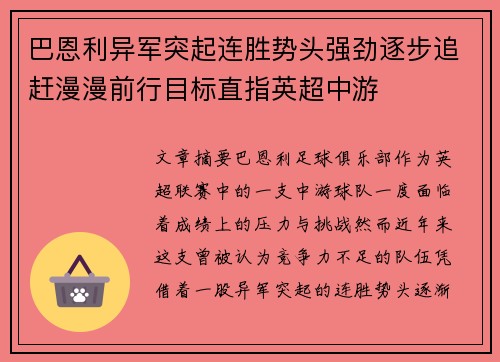 巴恩利异军突起连胜势头强劲逐步追赶漫漫前行目标直指英超中游

文章摘要巴恩利足球俱乐部作为英超联赛中的一支中游球队一度面临着成绩上的压力与挑战然而近年来这支曾被认为竞争力不足的队伍凭借着一股异军突起的连胜势头逐渐